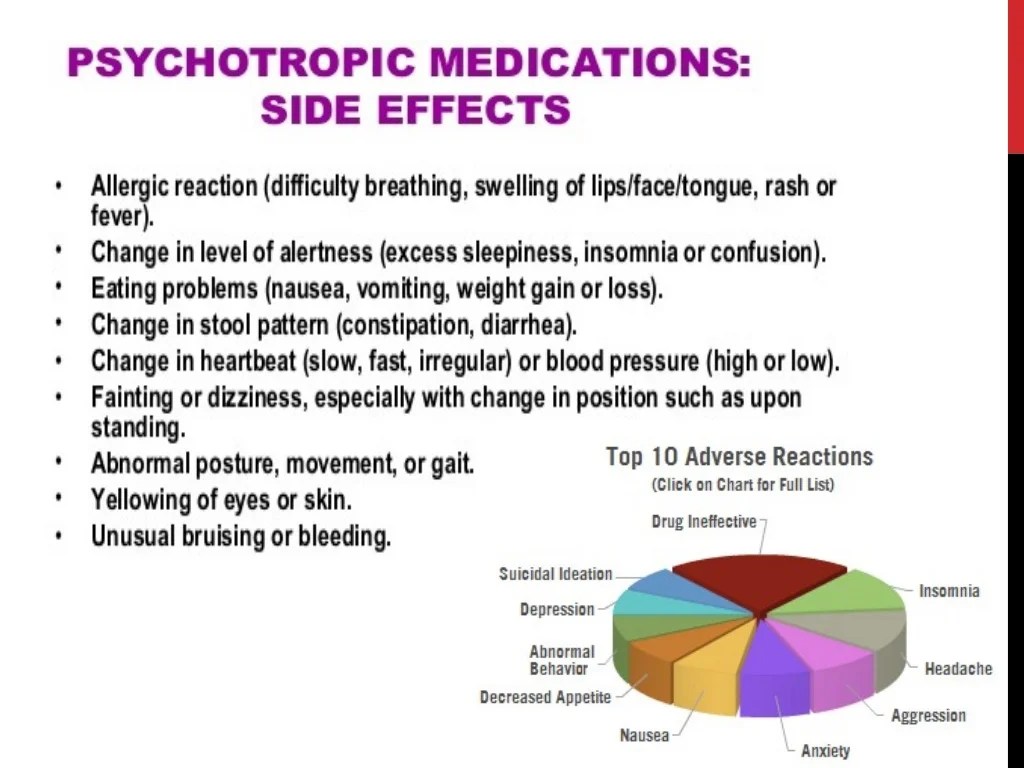 PSYCHOTROPIC MEDICATIONS: SIDE EFFECTS

• Allergic reaction (difficulty breathing, swelling of lips/face/tongue, rash or fever).
• Change in level of alertness (excess sleepiness, insomnia or confusion).
• Eating problems (nausea, vomiting, weight gain or loss).
• Change in stool pattern (constipation, diarrhea).
• Change in heartbeat (slow, fast, irregular) or blood pressure (high or low).
• Fainting or dizziness, especially with change in position such as upon standing.
• Abnormal posture, movement, or gait.
• Yellowing of eyes or skin.
• Unusual bruising or bleeding.

Top 10 Adverse Reactions
(Click on Chart for Full List)

Drug Ineffective
Insomnia
Headache
Aggression
Anxiety
Nausea
Decreased Appetite
Abnormal Behavior
Depression
Suicidal Ideation